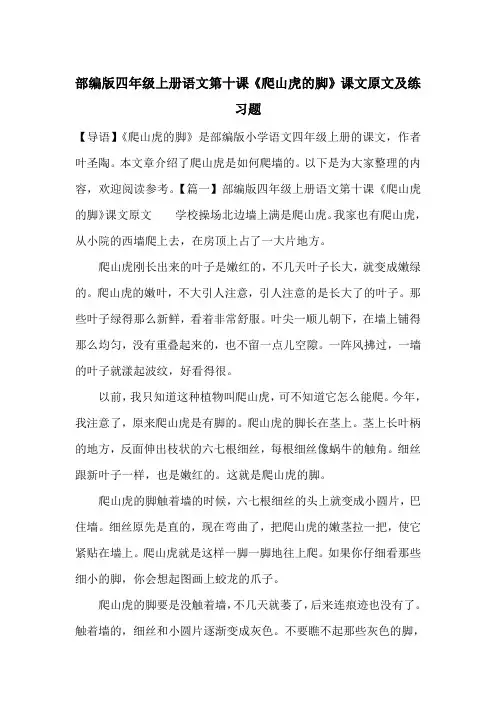 部编版四年级上册语文第十课《爬山虎的脚》课文原文及练习题

【导语】《爬山虎的脚》是部编版小学语文四年级上册的课文，作者叶圣陶。本文章介绍了爬山虎是如何爬墙的。以下是为大家整理的内容，欢迎阅读参考。【篇一】部编版四年级上册语文第十课《爬山虎的脚》课文原文　　学校操场北边墙上满是爬山虎。我家也有爬山虎，从小院的西墙爬上去，在房顶上占了一大片地方。

爬山虎刚长出来的叶子是嫩红的，不几天叶子长大，就变成嫩绿的。爬山虎的嫩叶，不大引人注意，引人注意的是长大了的叶子。那些叶子绿得那么新鲜，看着非常舒服。叶尖一顺儿朝下，在墙上铺得那么均匀，没有重叠起来的，也不留一点儿空隙。一阵风拂过，一墙的叶子就漾起波纹，好看得很。

以前，我只知道这种植物叫爬山虎，可不知道它怎么能爬。今年，我注意了，原来爬山虎是有脚的。爬山虎的脚长在茎上。茎上长叶柄的地方，反面伸出枝状的六七根细丝，每根细丝像蜗牛的触角。细丝跟新叶子一样，也是嫩红的。这就是爬山虎的脚。

爬山虎的脚触着墙的时候，六七根细丝的头上就变成小圆片，巴住墙。细丝原先是直的，现在弯曲了，把爬山虎的嫩茎拉一把，使它紧贴在墙上。爬山虎就是这样一脚一脚地往上爬。如果你仔细看那些细小的脚，你会想起图画上蛟龙的爪子。

爬山虎的脚要是没触着墙，不几天就萎了，后来连痕迹也没有了。触着墙的，细丝和小圆片逐渐变成灰色。不要瞧不起那些灰色的脚，